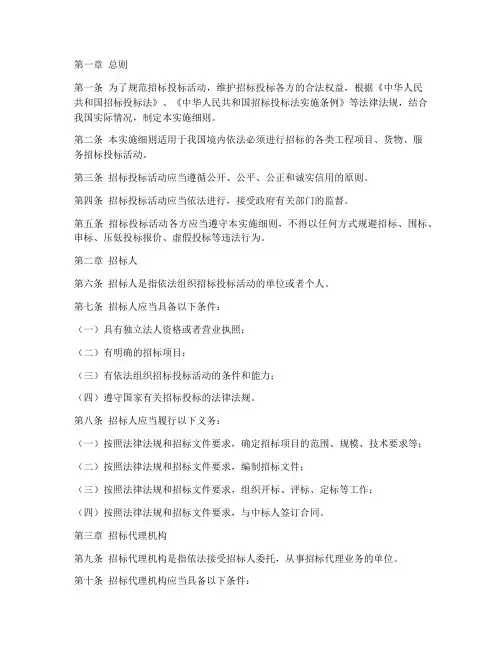 第一章 总则

第一条 为了规范招标投标活动，维护招标投标各方的合法权益，根据《中华人民共和国招标投标法》、《中华人民共和国招标投标法实施条例》等法律法规，结合我国实际情况，制定本实施细则。

第二条 本实施细则适用于我国境内依法必须进行招标的各类工程项目、货物、服务招标投标活动。

第三条 招标投标活动应当遵循公开、公平、公正和诚实信用的原则。

第四条 招标投标活动应当依法进行，接受政府有关部门的监督。

第五条 招标投标活动各方应当遵守本实施细则，不得以任何方式规避招标、围标、串标、压低投标报价、虚假投标等违法行为。

第二章 招标人

第六条 招标人是指依法组织招标投标活动的单位或者个人。

第七条 招标人应当具备以下条件：

（一）具有独立法人资格或者营业执照；

（二）有明确的招标项目；

（三）有依法组织招标投标活动的条件和能力；

（四）遵守国家有关招标投标的法律法规。

第八条 招标人应当履行以下义务：

（一）按照法律法规和招标文件要求，确定招标项目的范围、规模、技术要求等；

（二）按照法律法规和招标文件要求，编制招标文件；

（三）按照法律法规和招标文件要求，组织开标、评标、定标等工作；

（四）按照法律法规和招标文件要求，与中标人签订合同。

第三章 招标代理机构

第九条 招标代理机构是指依法接受招标人委托，从事招标代理业务的单位。

第十条 招标代理机构应当具备以下条件：